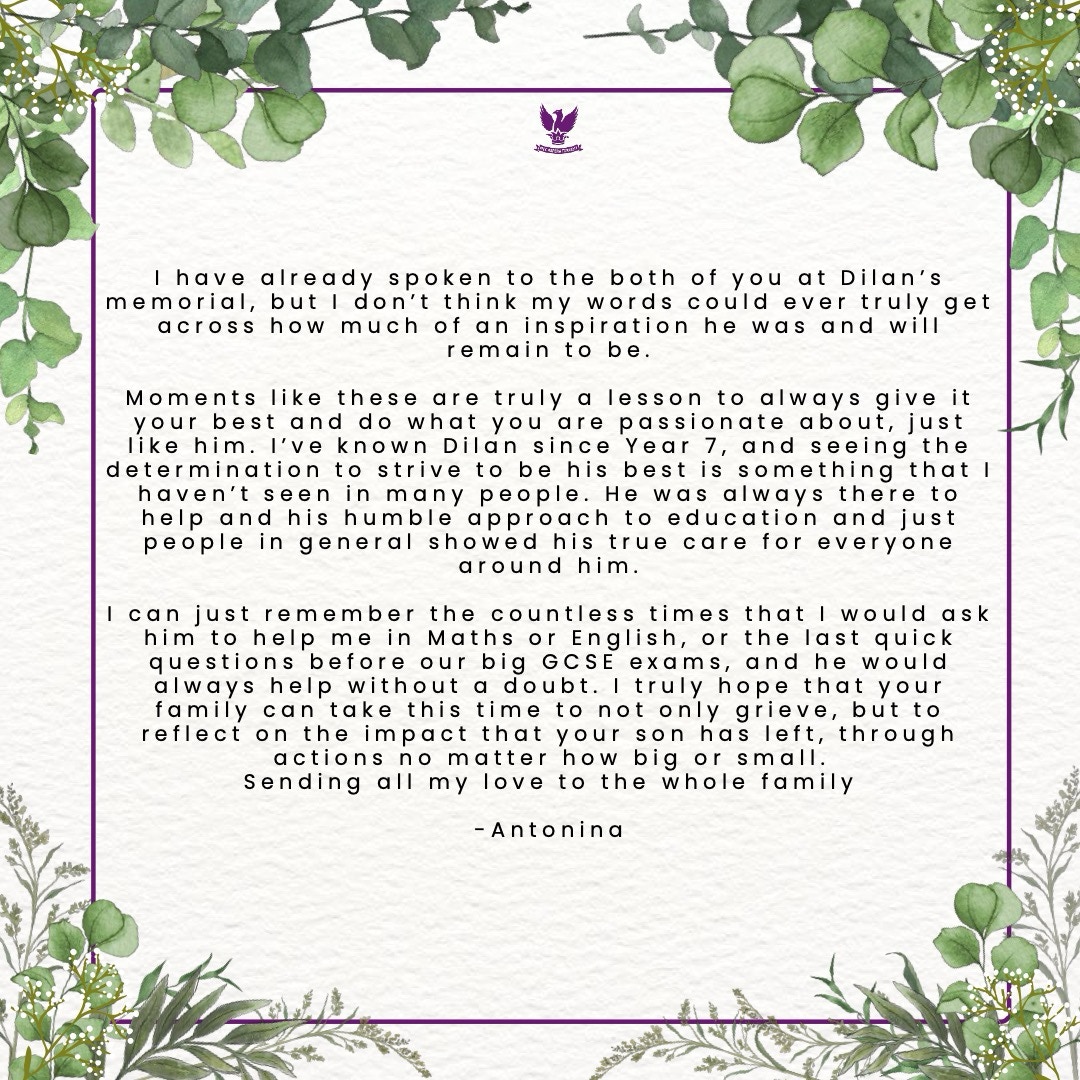 I have already spoken to the both of you at Dilan's memorial, but I don't think my words could ever truly get across how much of an inspiration he was and will remain to be.

Moments like these are truly a lesson to always give it your best and do what you are passionate about, just like him. I've known Dilan since Year 7, and seeing the determination to strive to be his best is something that I haven't seen in many people. He was always there to help and his humble approach to education and just people in general showed his true care for everyone around him.

I can just remember the countless times that I would ask him to help me in Maths or English, or the last quick questions before our big GCSE exams, and he would always help without a doubt. I truly hope that your family can take this time to not only grieve, but to reflect on the impact that your son has left, through actions no matter how big or small.
Sending all my love to the whole family

-Antonina